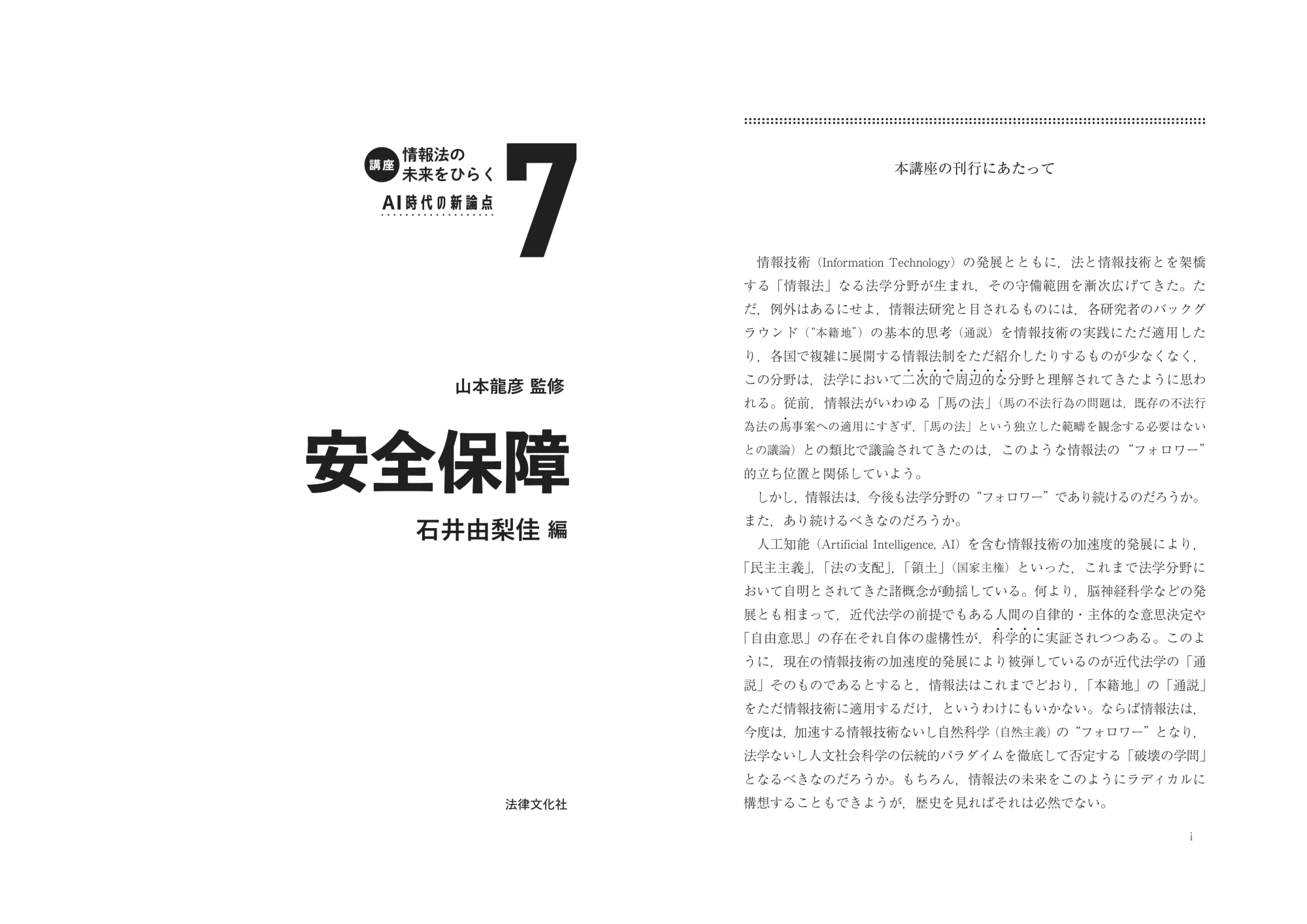 講座 情報法の未来をひらく

AI時代の新論点

7

山本龍彦 監修

安全保障

石井由梨佳 編

法律文化社

本講座の刊行にあたって

情報技術（Information Technology）の発展とともに，法と情報技術とを架橋する「情報法」なる法学分野が生まれ，その守備範囲を漸次広げてきた。ただ，例外はあるにせよ，情報法研究と目されるものには，各研究者のバックグラウンド（“本籍地”）の基本的思考（通説）を情報技術の実践にただ適用したり，各国で複雑に展開する情報法制をただ紹介したりするものが少なくなく，この分野は，法学において二次的で周辺的な分野と理解されてきたように思われる。従前，情報法がいわゆる「馬の法」（馬の不法行為の問題は，既存の不法行為法の馬事案への適用にすぎず，「馬の法」という独立した範疇を観念する必要はないとの議論）との類比で議論されてきたのは，このような情報法の“フォロワー”的立ち位置と関係していよう。

しかし，情報法は，今後も法学分野の“フォロワー”であり続けるのだろうか。また，あり続けるべきなのだろうか。

人工知能（Artificial Intelligence, AI）を含む情報技術の加速度的発展により，「民主主義」，「法の支配」，「領土」（国家主権）といった，これまで法学分野において自明とされてきた諸概念が動揺している。何より，脳神経科学などの発展とも相まって，近代法学の前提でもある人間の自律的・主体的な意思決定や「自由意思」の存在それ自体の虚構性が，科学的に実証されつつある。このように，現在の情報技術の加速度的発展により被弾しているのが近代法学の「通説」そのものであるとすると，情報法はこれまでどおり，「本籍地」の「通説」をただ情報技術に適用するだけ，というわけにもいかない。ならば情報法は，今度は，加速する情報技術ないし自然科学（自然主義）の“フォロワー”となり，法学ないし人文社会科学の伝統的パラダイムを徹底して否定する「破壊の学問」となるべきなのだろうか。もちろん，情報法の未来をこのようにラディカルに構想することもできようが，歴史を見ればそれは必然でない。

i